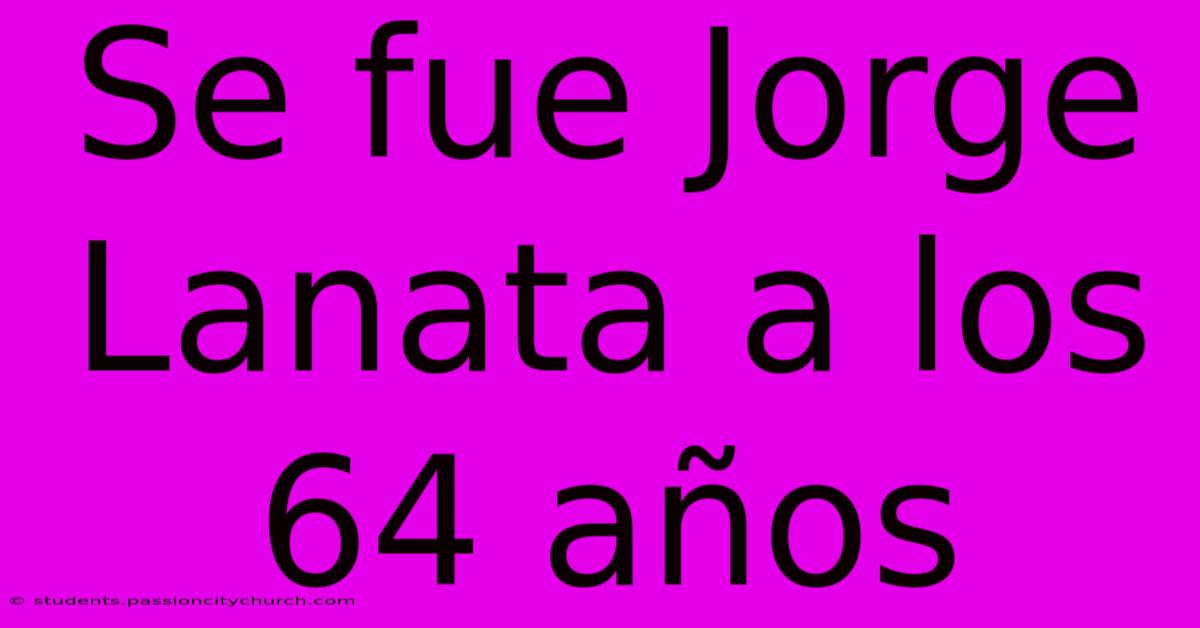 Se fue Jorge Lanata a los 64 años

© students.passioncitychurch.com